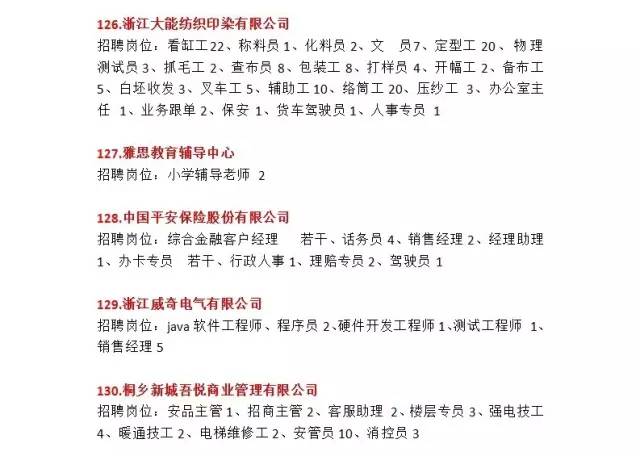 126.浙江大能纺织印染有限公司
招聘岗位：看缸工22、称料员 1、化料员 2、文 员7、定型工 20、物理测试员 3、抓毛工 2、查布员 8、包装工 8、打样员 4、开幅工 2、备布工 5、白坯收发 3、叉车工 5、辅助工 10、络筒工 20、压纱工 3、办公室主任 1、业务跟单 2、保安 1、货车驾驶员 1、人事专员 1

127.雅思教育辅导中心
招聘岗位：小学辅导老师 2

128.中国平安保险股份有限公司
招聘岗位：综合金融客户经理 若干、话务员 4、销售经理 2、经理助理 1、办卡专员 若干、行政人事 1、理赔专员 2、驾驶员 1

129.浙江威奇电气有限公司
招聘岗位：java 软件工程师、程序员 2、硬件开发工程师 1、测试工程师 1、销售经理 5

130.桐乡新城吾悦商业管理有限公司
招聘岗位：安品主管 1、招商主管 2、客服助理 2、楼层专员 3、强电技工 4、暖通技工 2、电梯维修工 2、安管员 10、消控员 3